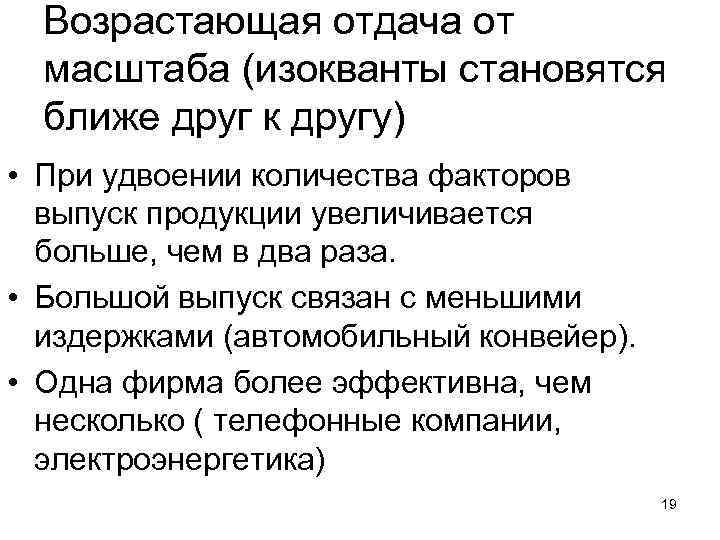 Возрастающая отдача от масштаба (изокванты становятся ближе друг к другу)

• При удвоении количества факторов выпуск продукции увеличивается больше, чем в два раза.
• Большой выпуск связан с меньшими издержками (автомобильный конвейер).
• Одна фирма более эффективна, чем несколько ( телефонные компании, электроэнергетика)

19